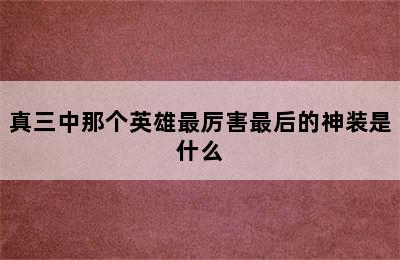 真三中那个英雄最厉害最后的神装是什么